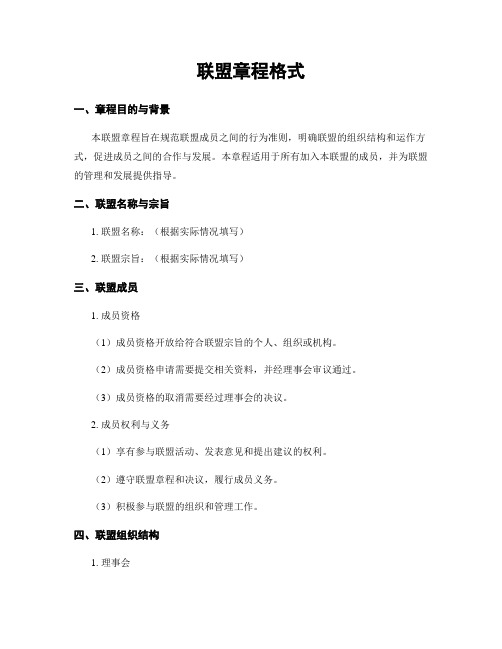 联盟章程格式

一、章程目的与背景

本联盟章程旨在规范联盟成员之间的行为准则，明确联盟的组织结构和运作方式，促进成员之间的合作与发展。本章程适用于所有加入本联盟的成员，并为联盟的管理和发展提供指导。

二、联盟名称与宗旨

1. 联盟名称：（根据实际情况填写）

2. 联盟宗旨：（根据实际情况填写）

三、联盟成员

1. 成员资格

（1）成员资格开放给符合联盟宗旨的个人、组织或机构。

（2）成员资格申请需要提交相关资料，并经理事会审议通过。

（3）成员资格的取消需要经过理事会的决议。

2. 成员权利与义务

（1）享有参与联盟活动、发表意见和提出建议的权利。

（2）遵守联盟章程和决议，履行成员义务。

（3）积极参与联盟的组织和管理工作。

四、联盟组织结构

1. 理事会